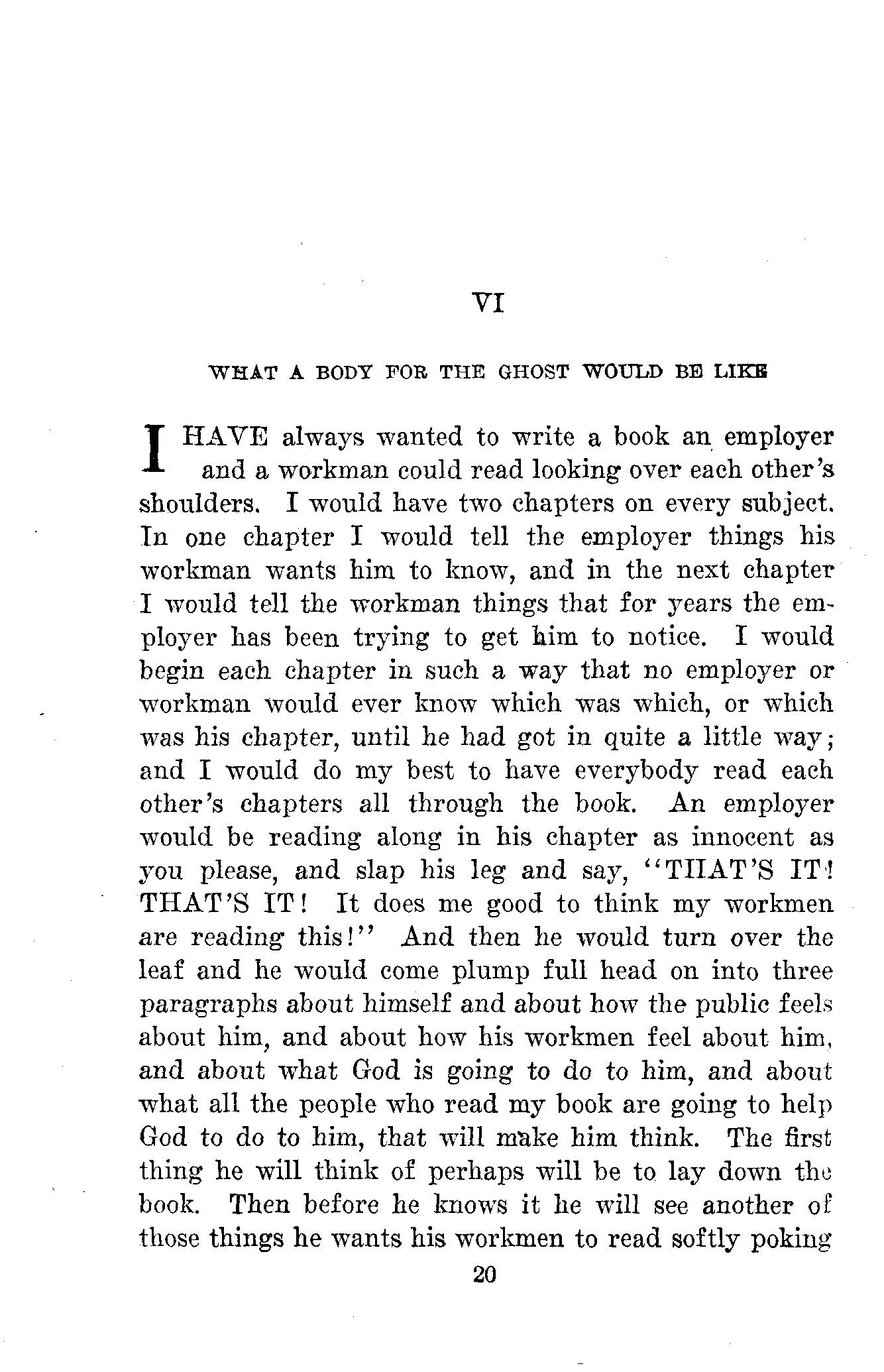 VI

WHAT A BODY FOR THE GHOST WOULD BE LIKE

I HAVE always wanted to write a book an employer and a workman could read looking over each other's shoulders. I would have two chapters on every subject. In one chapter I would tell the employer things his workman wants him to know, and in the next chapter I would tell the workman things that for years the employer has been trying to get him to notice. I would begin each chapter in such a way that no employer or workman would ever know which was which, or which was his chapter, until he had got in quite a little way; and I would do my best to have everybody read each other's chapters all through the book. An employer would be reading along in his chapter as innocent as you please, and slap his leg and say, "THAT'S IT! THAT'S IT! It does me good to think my workmen are reading this!" And then he would turn over the leaf and he would come plump full head on into three paragraphs about himself and about how the public feels about him, and about how his workmen feel about him, and about what God is going to do to him, and about what all the people who read my book are going to help God to do to him, that will make him think. The first thing he will think of perhaps will be to lay down the book. Then before he knows it he will see another of those things he wants his workmen to read softly poking

20